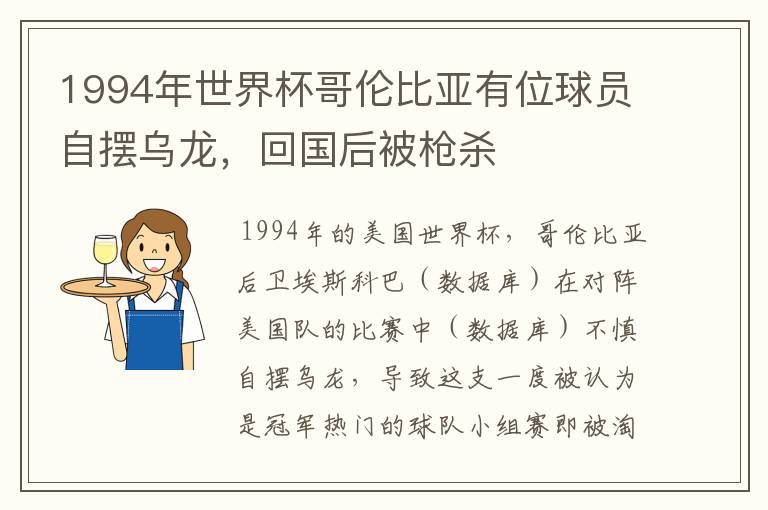 1994年世界杯哥伦比亚有位球员自摆乌龙，回国后被枪杀

1994年的美国世界杯，哥伦比亚后卫埃斯科巴（数据库）在对阵美国队的比赛中（数据库）不慎自摆乌龙，导致这支一度被认为是冠军热门的球队小组赛即被淘